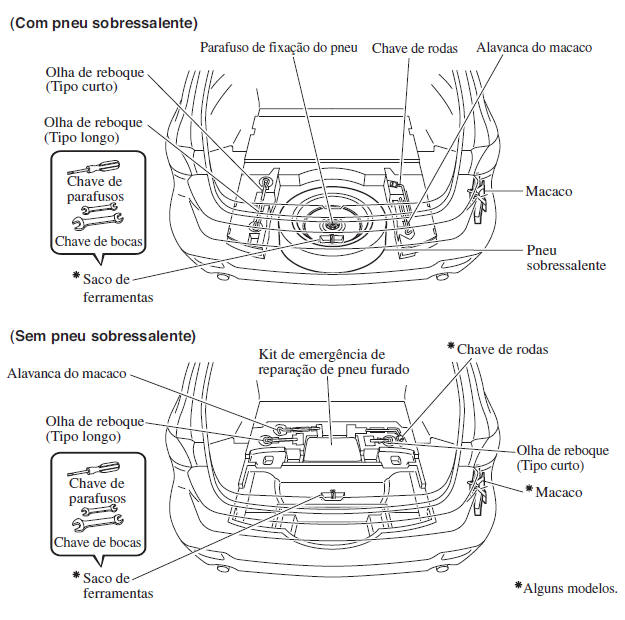 (Com pneu sobressalente)

Parafuso de fixação do pneu
Chave de rodas
Alavanca do macaco
Olha de reboque (Tipo curto)
Olha de reboque (Tipo longo)
Chave de parafusos
Chave de bocas
Macaco
Pneu sobressalente
* Saco de ferramentas

(Sem pneu sobressalente)

Kit de emergência de reparação de pneu furado
* Chave de rodas
Alavanca do macaco
Olha de reboque (Tipo longo)
Chave de parafusos
Chave de bocas
Olha de reboque (Tipo curto)
* Macaco
* Saco de ferramentas
* Alguns modelos.